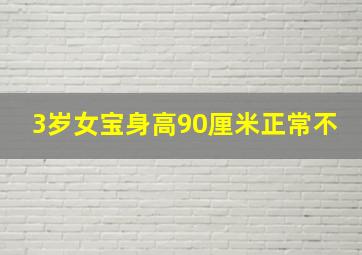 3岁女宝身高90厘米正常不